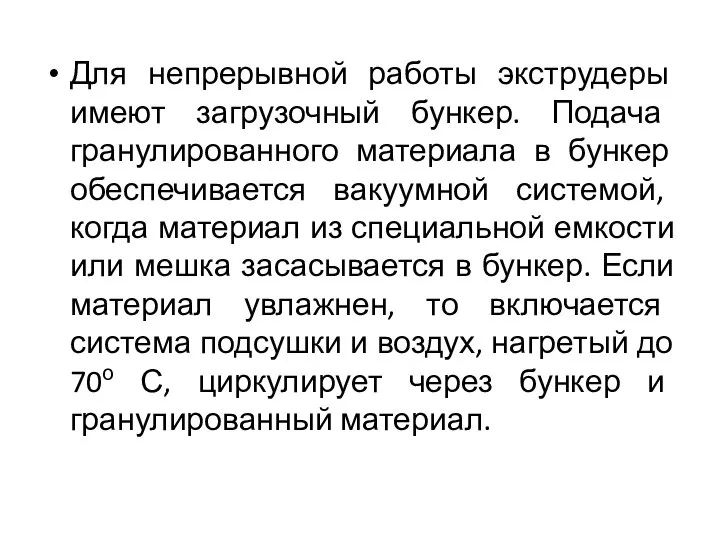 • Для непрерывной работы экструдеры имеют загрузочный бункер. Подача гранулированного материала в бункер обеспечивается вакуумной системой, когда материал из специальной емкости или мешка засасывается в бункер. Если материал увлажнен, то включается система подсушки и воздух, нагретый до $70^o$ С, циркулирует через бункер и гранулированный материал.